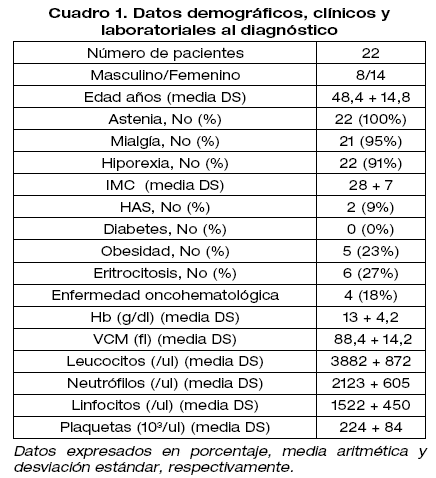 Cuadro 1. Datos demográficos, clínicos y laboratoriales al diagnóstico

| Número de pacientes | 22 |
|---|---|
| Masculino/Femenino | 8/14 |
| Edad años (media DS) | 48,4 + 14,8 |
| Astenia, No (%) | 22 (100%) |
| Mialgía, No (%) | 21 (95%) |
| Hiporexia, No (%) | 22 (91%) |
| IMC (media DS) | 28 + 7 |
| HAS, No (%) | 2 (9%) |
| Diabetes, No (%) | 0 (0%) |
| Obesidad, No (%) | 5 (23%) |
| Eritrocitosis, No (%) | 6 (27%) |
| Enfermedad oncohematológica | 4 (18%) |
| Hb (g/dl) (media DS) | 13 + 4,2 |
| VCM (fl) (media DS) | 88,4 + 14,2 |
| Leucocitos (/ul) (media DS) | 3882 + 872 |
| Neutrófilos (/ul) (media DS) | 2123 + 605 |
| Linfocitos (/ul) (media DS) | 1522 + 450 |
| Plaquetas ($10^3$/ul) (media DS) | 224 + 84 |

Datos expresados en porcentaje, media aritmética y desviación estándar, respectivamente.